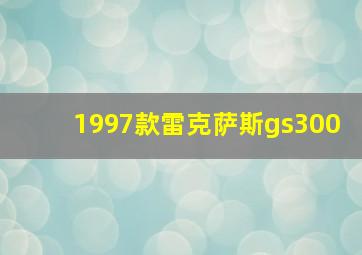 1997款雷克萨斯gs300